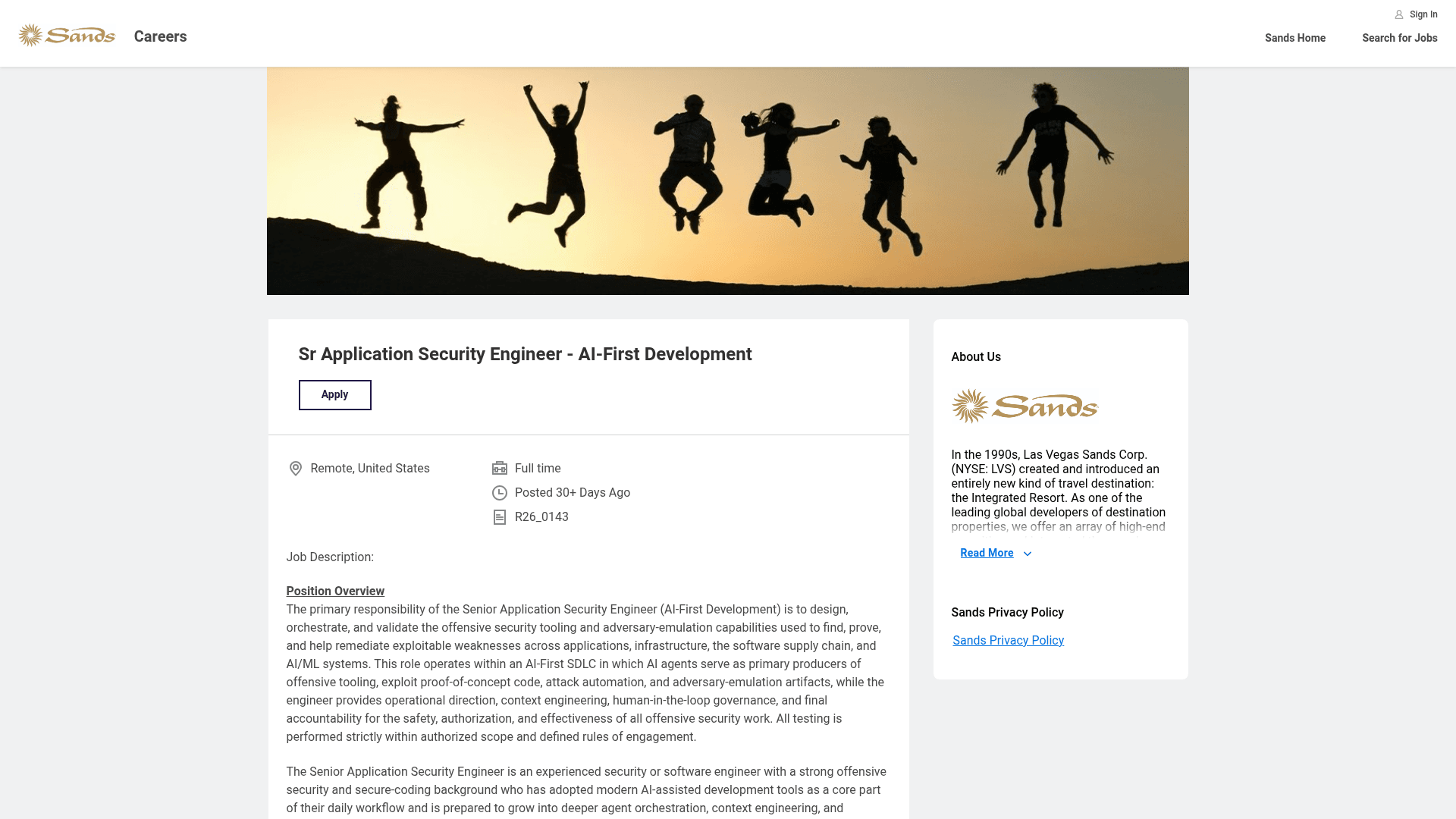 Sands Careers

Sign In

Sands Home Search for Jobs

Sr Application Security Engineer - AI-First Development

Apply

Remote, United States

Full time

Posted 30+ Days Ago

R26_0143

Job Description:

Position Overview

The primary responsibility of the Senior Application Security Engineer (AI-First Development) is to design, orchestrate, and validate the offensive security tooling and adversary-emulation capabilities used to find, prove, and help remediate exploitable weaknesses across applications, infrastructure, the software supply chain, and AI/ML systems. This role operates within an AI-First SDLC in which AI agents serve as primary producers of offensive tooling, exploit proof-of-concept code, attack automation, and adversary-emulation artifacts, while the engineer provides operational direction, context engineering, human-in-the-loop governance, and final accountability for the safety, authorization, and effectiveness of all offensive security work. All testing is performed strictly within authorized scope and defined rules of engagement.

The Senior Application Security Engineer is an experienced security or software engineer with a strong offensive security and secure-coding background who has adopted modern AI-assisted development tools as a core part of their daily workflow and is prepared to grow into deeper agent orchestration, context engineering, and

About Us

Sands

In the 1990s, Las Vegas Sands Corp. (NYSE: LVS) created and introduced an entirely new kind of travel destination: the Integrated Resort. As one of the leading global developers of destination properties, we offer an array of high-end

Read More

Sands Privacy Policy

Sands Privacy Policy